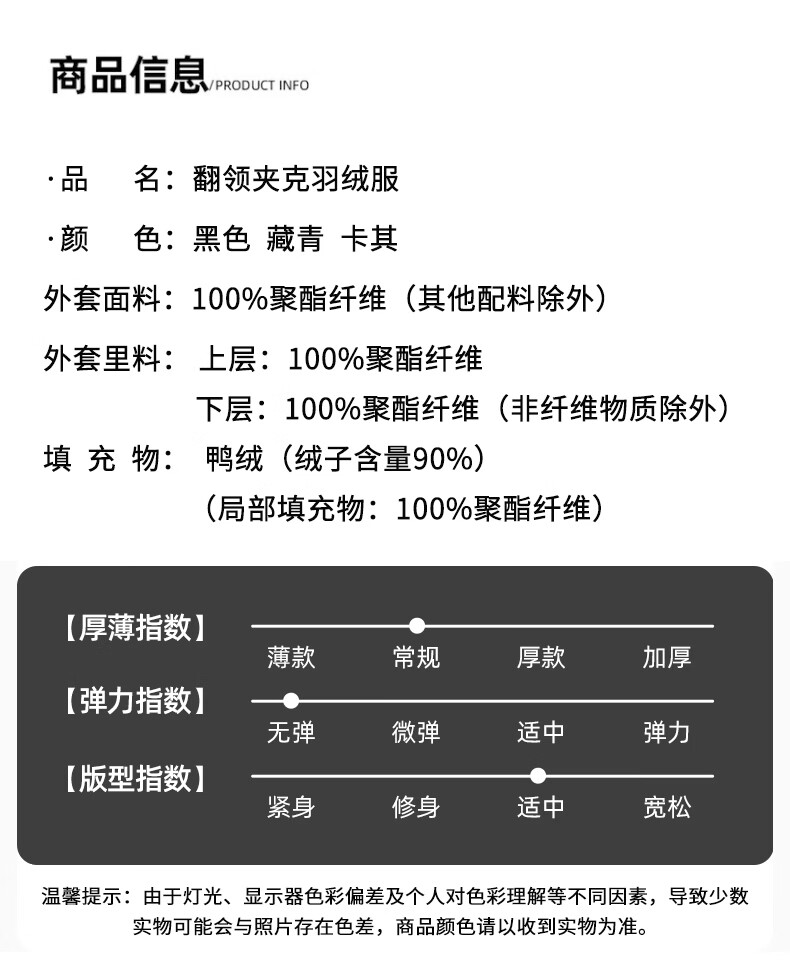 商品信息/PRODUCT INFO

·品　名：翻领夹克羽绒服

·颜　色：黑色 藏青 卡其

外套面料：100%聚酯纤维（其他配料除外）

外套里料：上层：100%聚酯纤维
下层：100%聚酯纤维（非纤维物质除外）

填 充 物：鸭绒（绒子含量90%）
（局部填充物：100%聚酯纤维）

【厚薄指数】
薄款 常规 厚款 加厚

【弹力指数】
无弹 微弹 适中 弹力

【版型指数】
紧身 修身 适中 宽松

温馨提示：由于灯光、显示器色彩偏差及个人对色彩理解等不同因素，导致少数实物可能会与照片存在色差，商品颜色请以收到实物为准。